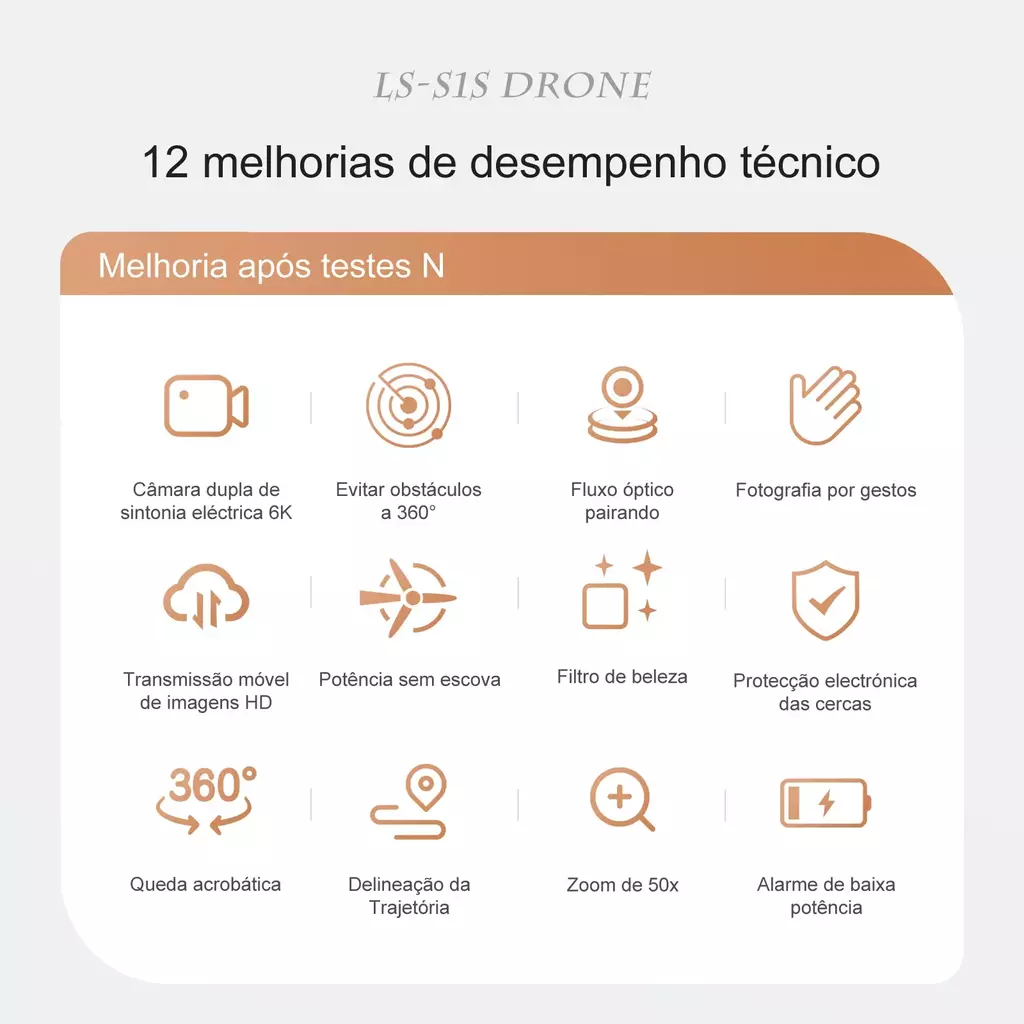 LS-S1S DRONE

12 melhorias de desempenho técnico

Melhoria após testes N

Câmara dupla de sintonia eléctrica 6K

Evitar obstáculos a 360°

Fluxo óptico pairando

Fotografia por gestos

Transmissão móvel de imagens HD

Potência sem escova

Filtro de beleza

Protecção electrónica das cercas

360°

Queda acrobática

Delineação da Trajetória

Zoom de 50x

Alarme de baixa potência